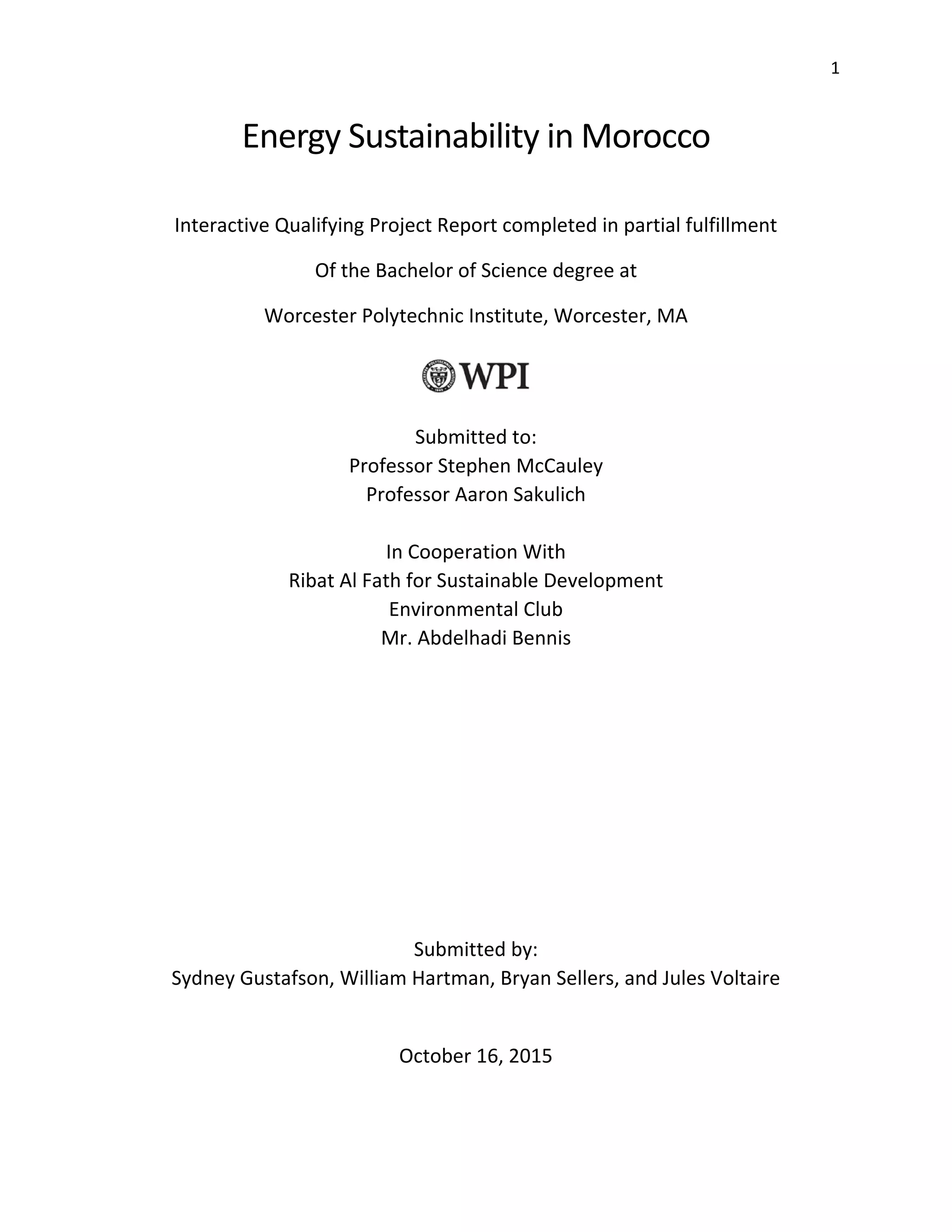 1

Energy Sustainability in Morocco

Interactive Qualifying Project Report completed in partial fulfillment

Of the Bachelor of Science degree at

Worcester Polytechnic Institute, Worcester, MA

WPI

Submitted to:
Professor Stephen McCauley
Professor Aaron Sakulich

In Cooperation With
Ribat Al Fath for Sustainable Development
Environmental Club
Mr. Abdelhadi Bennis

Submitted by:
Sydney Gustafson, William Hartman, Bryan Sellers, and Jules Voltaire

October 16, 2015